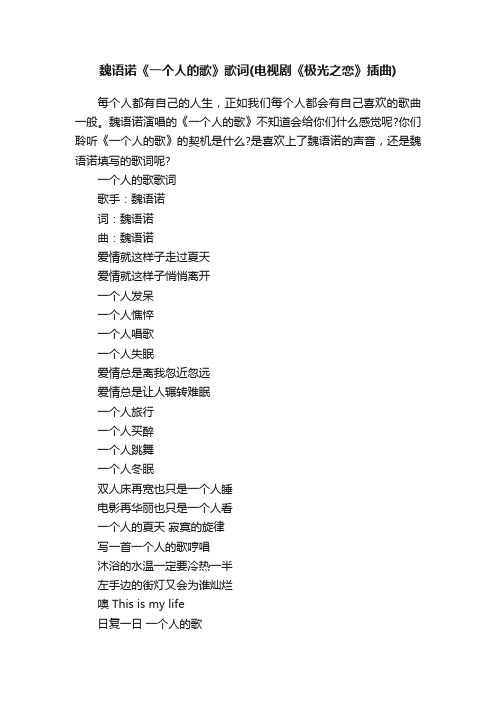 魏语诺《一个人的歌》歌词(电视剧《极光之恋》插曲)

每个人都有自己的人生，正如我们每个人都会有自己喜欢的歌曲一般。魏语诺演唱的《一个人的歌》不知道会给你们什么感觉呢?你们聆听《一个人的歌》的契机是什么?是喜欢上了魏语诺的声音，还是魏语诺填写的歌词呢?

一个人的歌歌词
歌手：魏语诺
词：魏语诺
曲：魏语诺
爱情就这样子走过夏天
爱情就这样子悄悄离开
一个人发呆
一个人憔悴
一个人唱歌
一个人失眠
爱情总是离我忽近忽远
爱情总是让人辗转难眠
一个人旅行
一个人买醉
一个人跳舞
一个人冬眠
双人床再宽也只是一个人睡
电影再华丽也只是一个人看
一个人的夏天 寂寞的旋律
写一首一个人的歌哼唱
沐浴的水温一定要冷热一半
左手边的街灯又会为谁灿烂
噢 This is my life
日复一日 一个人的歌